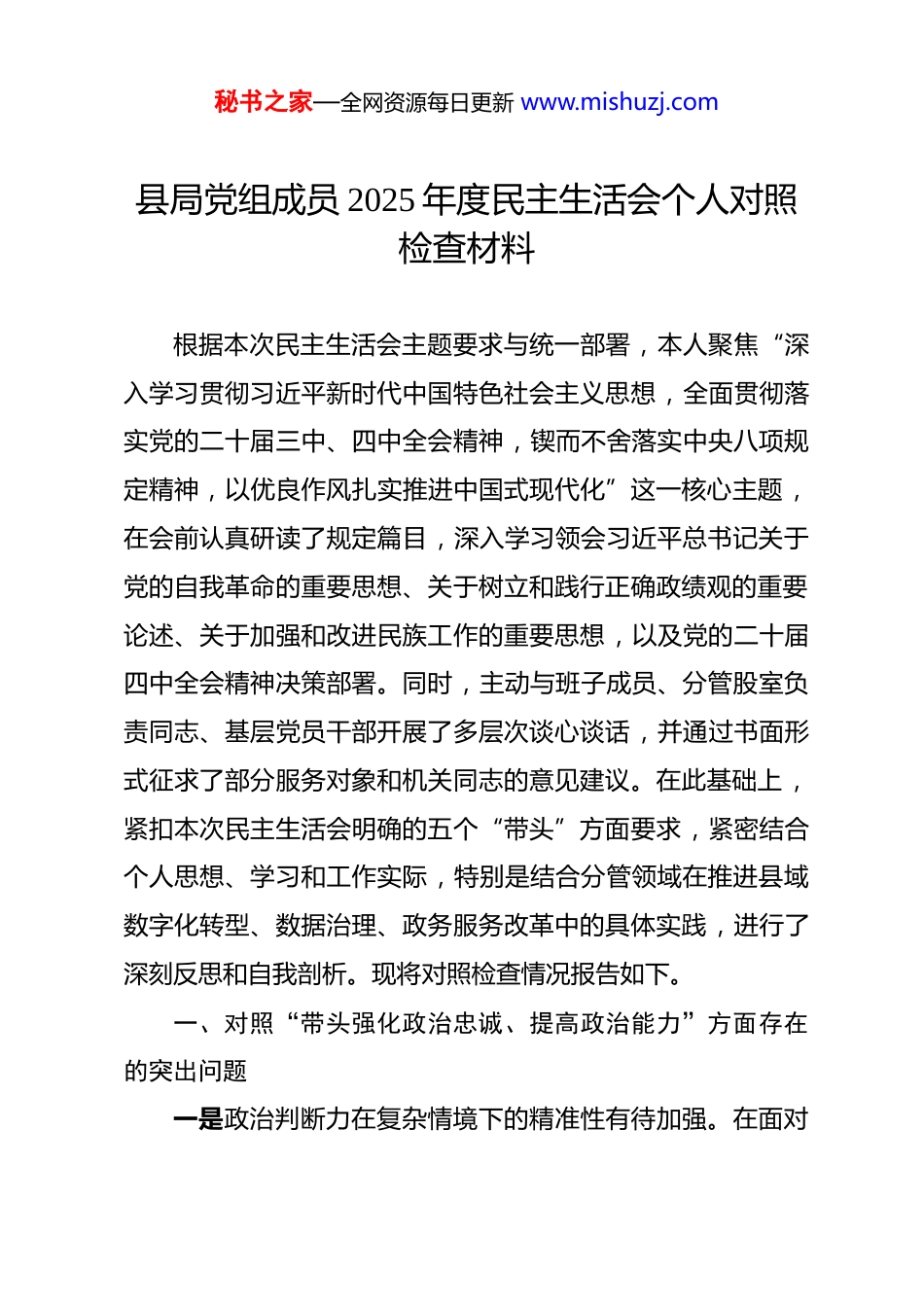 秘书之家—全网资源每日更新 www.mishuzj.com

县局党组成员 2025 年度民主生活会个人对照检查材料

根据本次民主生活会主题要求与统一部署，本人聚焦“深入学习贯彻习近平新时代中国特色社会主义思想，全面贯彻落实党的二十届三中、四中全会精神，锲而不舍落实中央八项规定精神，以优良作风扎实推进中国式现代化”这一核心主题，在会前认真研读了规定篇目，深入学习领会习近平总书记关于党的自我革命的重要思想、关于树立和践行正确政绩观的重要论述、关于加强和改进民族工作的重要思想，以及党的二十届四中全会精神决策部署。同时，主动与班子成员、分管股室负责同志、基层党员干部开展了多层次谈心谈话，并通过书面形式征求了部分服务对象和机关同志的意见建议。在此基础上，紧扣本次民主生活会明确的五个“带头”方面要求，紧密结合个人思想、学习和工作实际，特别是结合分管领域在推进县域数字化转型、数据治理、政务服务改革中的具体实践，进行了深刻反思和自我剖析。现将对照检查情况报告如下。

一、对照“带头强化政治忠诚、提高政治能力”方面存在的突出问题

一是政治判断力在复杂情境下的精准性有待加强。在面对